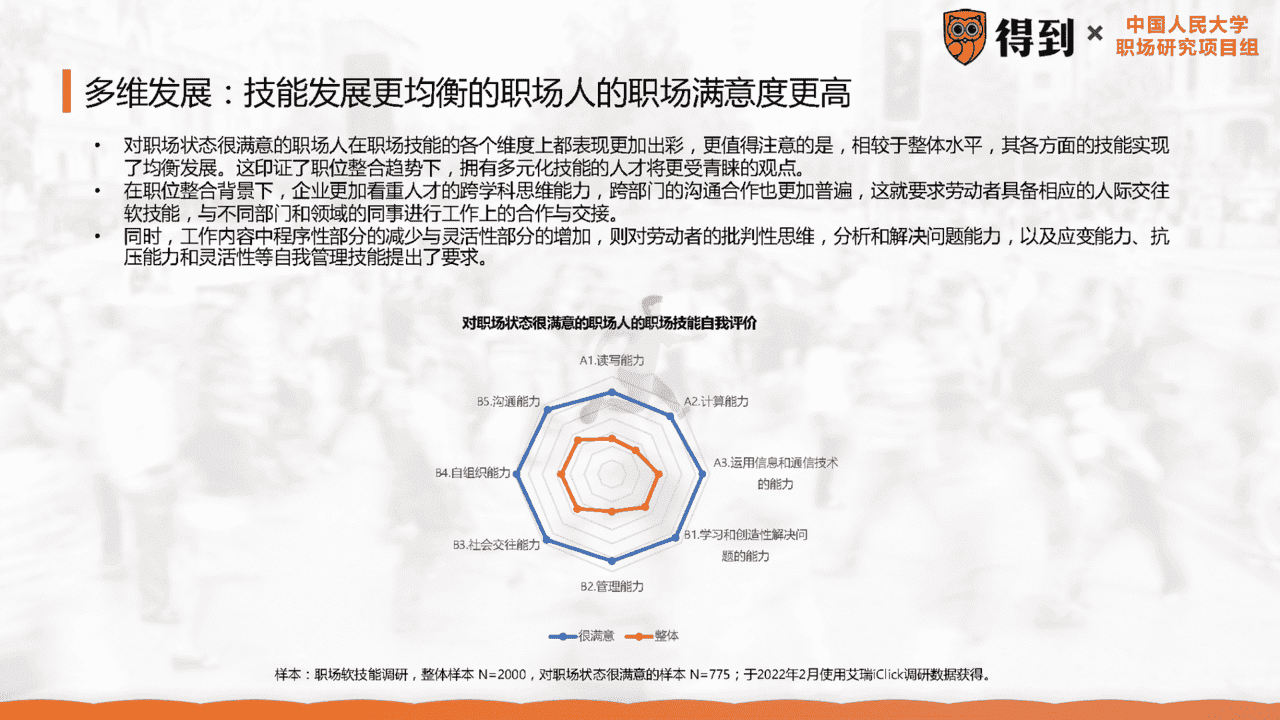 得到 × 中国人民大学 职场研究项目组

多维发展：技能发展更均衡的职场人的职场满意度更高

• 对职场状态很满意的职场人在职场技能的各个维度上都表现更加出彩，更值得注意的是，相较于整体水平，其各方面的技能实现了均衡发展。这印证了职位整合趋势下，拥有多元化技能的人才将更受青睐的观点。
• 在职位整合背景下，企业更加看重人才的跨学科思维能力，跨部门的沟通合作也更加普遍，这就要求劳动者具备相应的人际交往软技能，与不同部门和领域的同事进行工作上的合作与交接。
• 同时，工作内容中程序性部分的减少与灵活性部分的增加，则对劳动者的批判性思维，分析和解决问题能力，以及应变能力、抗压能力和灵活性等自我管理技能提出了要求。

对职场状态很满意的职场人的职场技能自我评价

A1.读写能力
A2.计算能力
A3.运用信息和通信技术的能力
B1.学习和创造性解决问题的能力
B2.管理能力
B3.社会交往能力
B4.自组织能力
B5.沟通能力

很满意 整体

样本：职场软技能调研，整体样本 N=2000，对职场状态很满意的样本 N=775；于2022年2月使用艾瑞iClick调研数据获得。